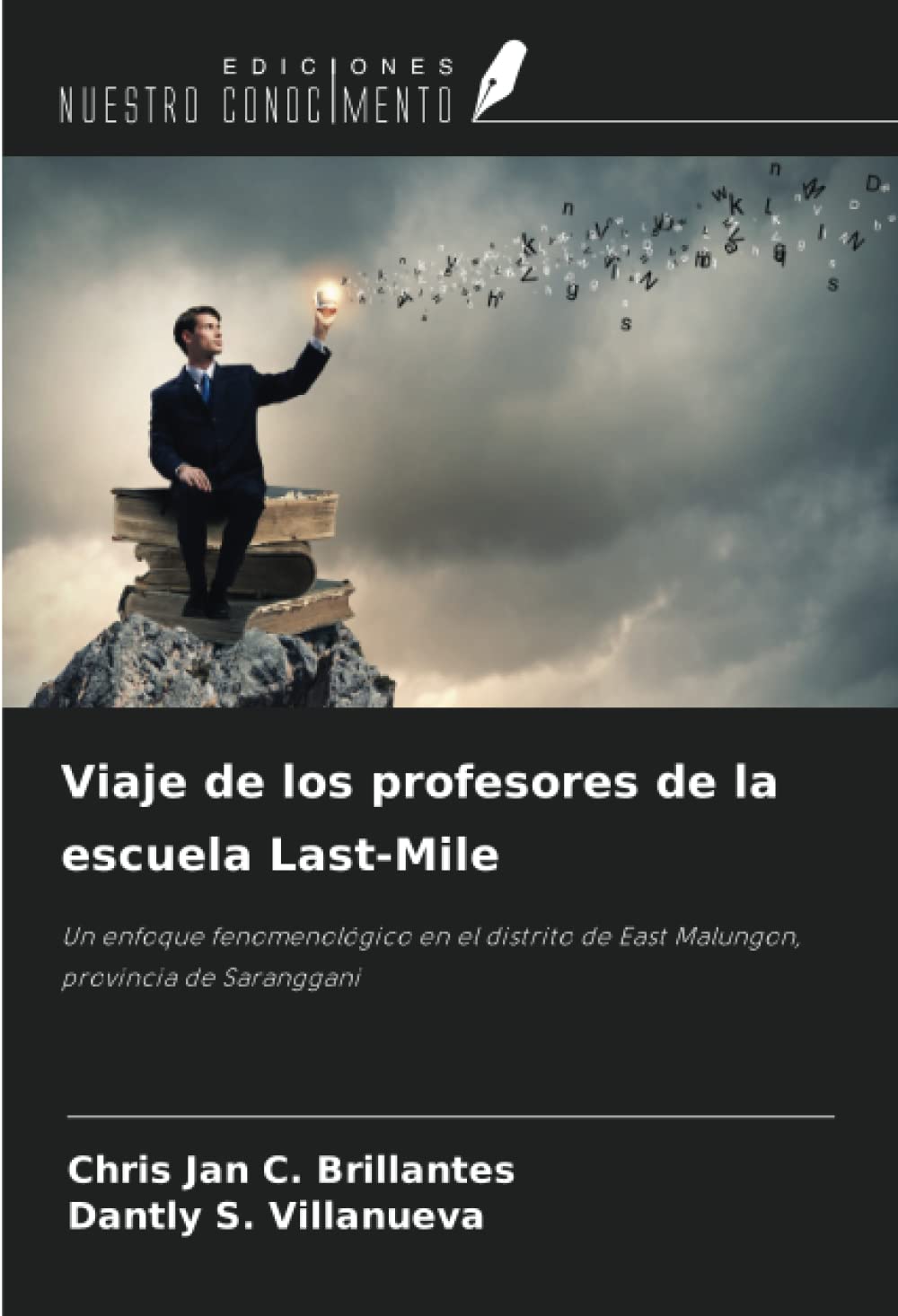 EDICIONES
NUESTRO CONOCIMIENTO

Viaje de los profesores de la escuela Last-Mile

Un enfoque fenomenológico en el distrito de East Malungon, provincia de Saranggani

Chris Jan C. Brillantes
Dantly S. Villanueva